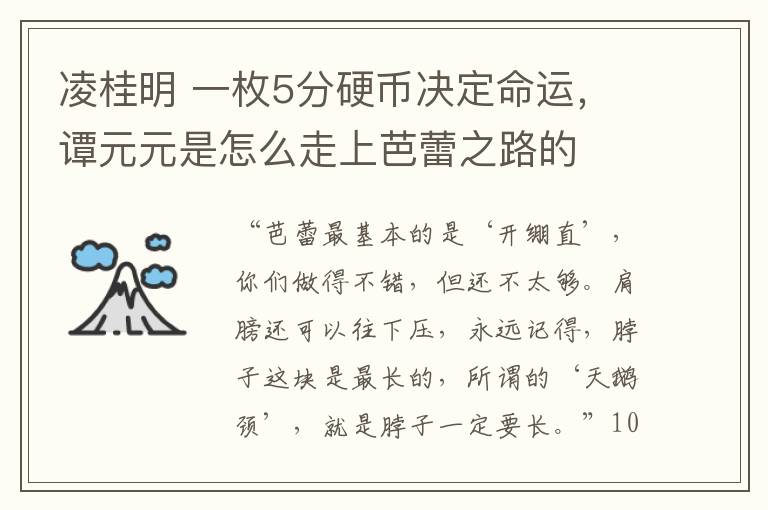 凌桂明 一枚5分硬币决定命运，谭元元是怎么走上芭蕾之路的

“芭蕾最基本的是‘开绷直’，你们做得不错，但还不太够。肩膀还可以往下压，永远记得，脖子这块是最长的，所谓的‘天鹅颈’，就是脖子一定要长。”10